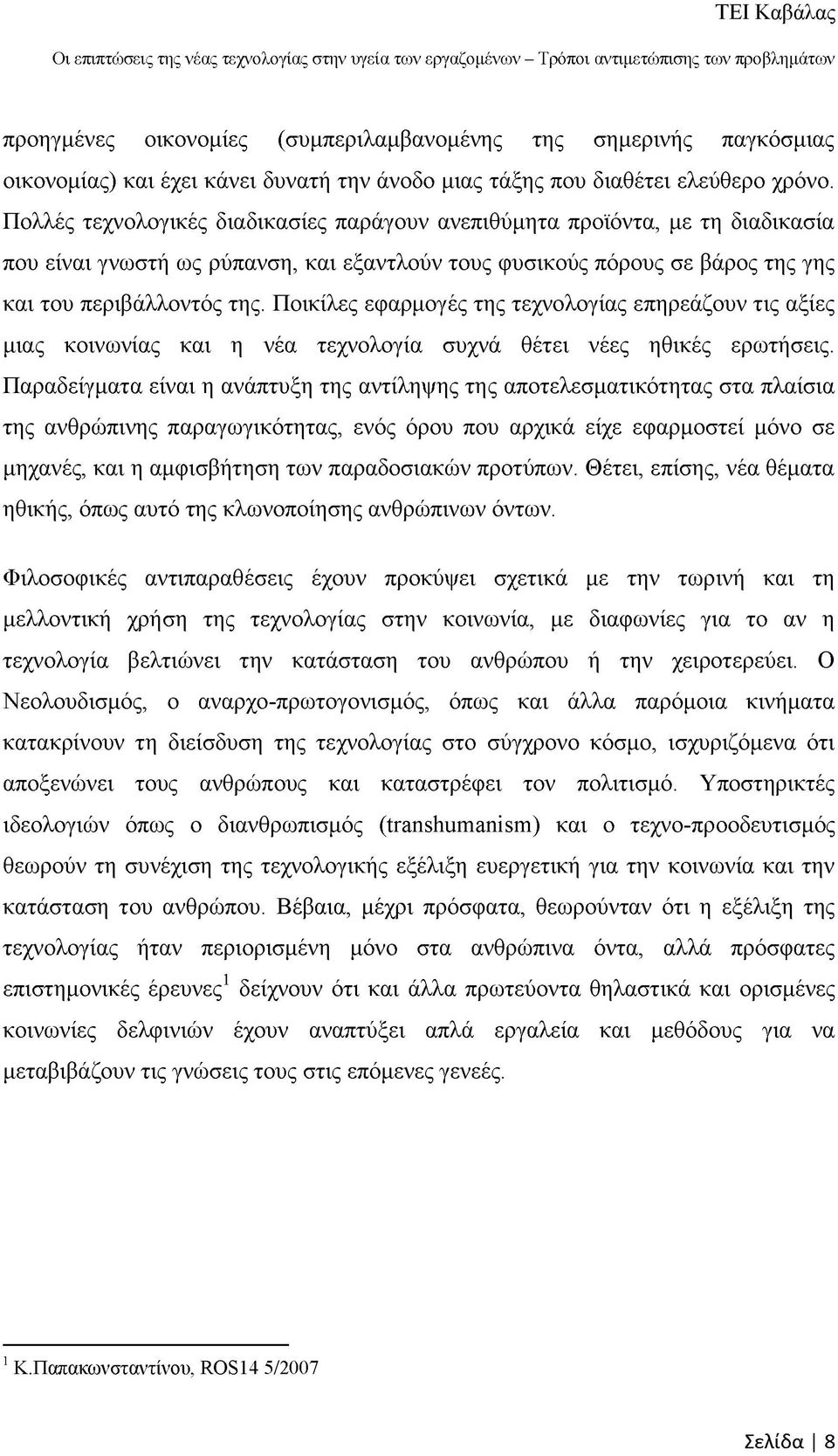 ΤΕΙ Καβάλας
Οι επιπτώσεις της νέας τεχνολογίας στην υγεία των εργαζομένων – Τρόποι αντιμετώπισης των προβλημάτων

προηγμένες οικονομίες (συμπεριλαμβανομένης της σημερινής παγκόσμιας οικονομίας) και έχει κάνει δυνατή την άνοδο μιας τάξης που διαθέτει ελεύθερο χρόνο. Πολλές τεχνολογικές διαδικασίες παράγουν ανεπιθύμητα προϊόντα, με τη διαδικασία που είναι γνωστή ως ρύπανση, και εξαντλούν τους φυσικούς πόρους σε βάρος της γης και του περιβάλλοντός της. Ποικίλες εφαρμογές της τεχνολογίας επηρεάζουν τις αξίες μιας κοινωνίας και η νέα τεχνολογία συχνά θέτει νέες ηθικές ερωτήσεις. Παραδείγματα είναι η ανάπτυξη της αντίληψης της αποτελεσματικότητας στα πλαίσια της ανθρώπινης παραγωγικότητας, ενός όρου που αρχικά είχε εφαρμοστεί μόνο σε μηχανές, και η αμφισβήτηση των παραδοσιακών προτύπων. Θέτει, επίσης, νέα θέματα ηθικής, όπως αυτό της κλωνοποίησης ανθρώπινων όντων.

Φιλοσοφικές αντιπαραθέσεις έχουν προκύψει σχετικά με την τωρινή και τη μελλοντική χρήση της τεχνολογίας στην κοινωνία, με διαφωνίες για το αν η τεχνολογία βελτιώνει την κατάσταση του ανθρώπου ή την χειροτερεύει. Ο Νεολουδισμός, ο αναρχο-πρωτογονισμός, όπως και άλλα παρόμοια κινήματα κατακρίνουν τη διείσδυση της τεχνολογίας στο σύγχρονο κόσμο, ισχυριζόμενα ότι αποξενώνει τους ανθρώπους και καταστρέφει τον πολιτισμό. Υποστηρικτές ιδεολογιών όπως ο διανθρωπισμός (transhumanism) και ο τεχνο-προοδευτισμός θεωρούν τη συνέχιση της τεχνολογικής εξέλιξη ευεργετική για την κοινωνία και την κατάσταση του ανθρώπου. Βέβαια, μέχρι πρόσφατα, θεωρούνταν ότι η εξέλιξη της τεχνολογίας ήταν περιορισμένη μόνο στα ανθρώπινα όντα, αλλά πρόσφατες επιστημονικές έρευνες$^1$ δείχνουν ότι και άλλα πρωτεύοντα θηλαστικά και ορισμένες κοινωνίες δελφινιών έχουν αναπτύξει απλά εργαλεία και μεθόδους για να μεταβιβάζουν τις γνώσεις τους στις επόμενες γενεές.

$^1$ Κ.Παπακωνσταντίνου, ROS14 5/2007

Σελίδα | 8